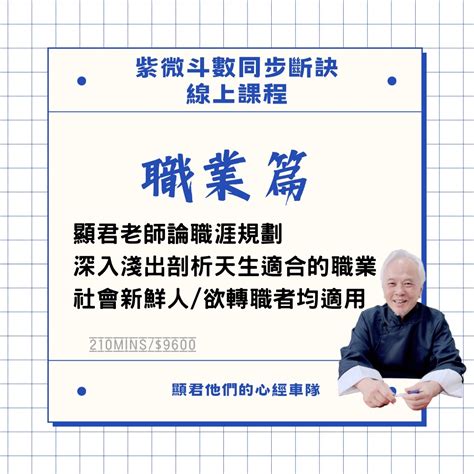 紫微斗數同步斷訣
線上課程

職業篇

顯君老師論職涯規劃
深入淺出剖析天生適合的職業
社會新鮮人/欲轉職者均適用

210MINS/$9600

顯君他們的心經車隊